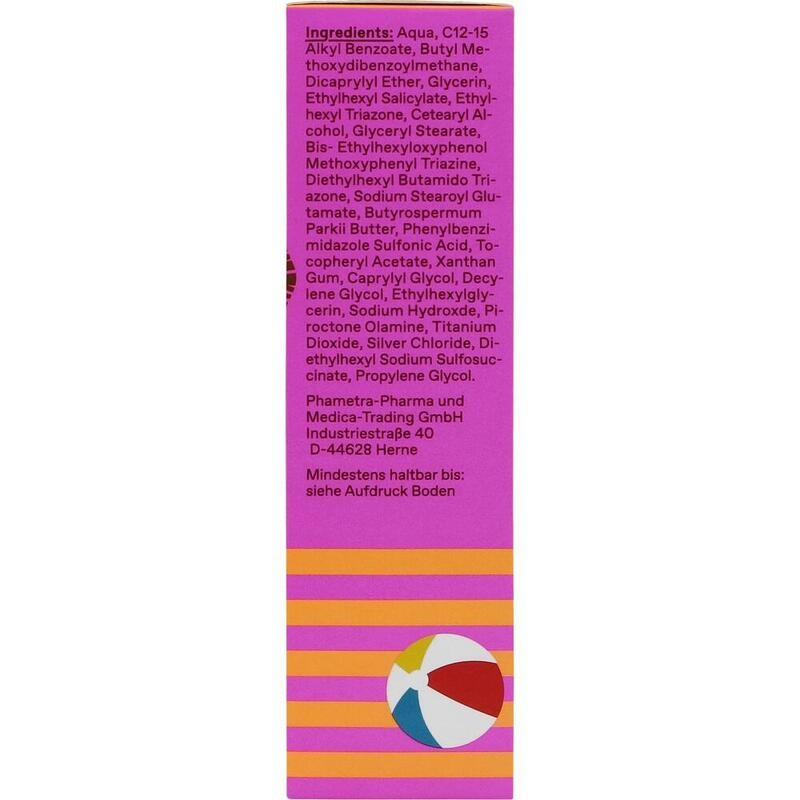 Ingredients: Aqua, C12-15 Alkyl Benzoate, Butyl Methoxydibenzoylmethane, Dicaprylyl Ether, Glycerin, Ethylhexyl Salicylate, Ethylhexyl Triazone, Cetearyl Alcohol, Glyceryl Stearate, Bis- Ethylhexyloxyphenol Methoxyphenyl Triazine, Diethylhexyl Butamido Triazone, Sodium Stearoyl Glutamate, Butyrospermum Parkii Butter, Phenylbenzimidazole Sulfonic Acid, Tocopheryl Acetate, Xanthan Gum, Caprylyl Glycol, Decylene Glycol, Ethylhexylglycerin, Sodium Hydroxde, Piroctone Olamine, Titanium Dioxide, Silver Chloride, Diethylhexyl Sodium Sulfosuccinate, Propylene Glycol.

Phametra-Pharma und
Medica-Trading GmbH
Industriestraße 40
D-44628 Herne

Mindestens haltbar bis:
siehe Aufdruck Boden